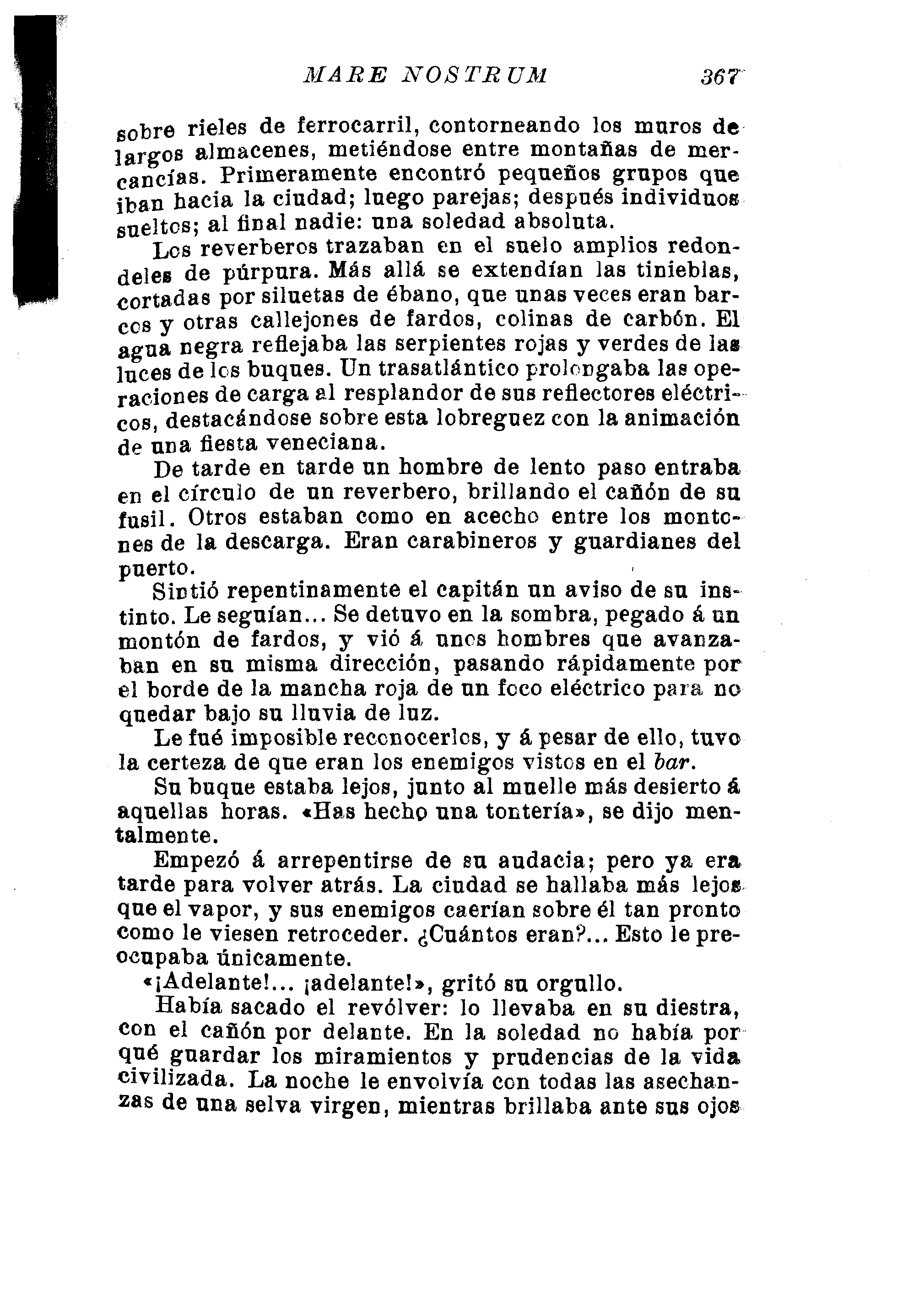 MARE NOSTRUM 367

sobre rieles de ferrocarril, contorneando los muros de largos almacenes, metiéndose entre montañas de mercancías. Primeramente encontró pequeños grupos que iban hacia la ciudad; luego parejas; después individuos sueltos; al final nadie: una soledad absoluta.

Los reverberos trazaban en el suelo amplios redondeles de púrpura. Más allá se extendían las tinieblas, cortadas por siluetas de ébano, que unas veces eran barcos y otras callejones de fardos, colinas de carbón. El agua negra reflejaba las serpientes rojas y verdes de las luces de los buques. Un trasatlántico prolongaba las operaciones de carga al resplandor de sus reflectores eléctricos, destacándose sobre esta lobreguez con la animación de una fiesta veneciana.

De tarde en tarde un hombre de lento paso entraba en el círculo de un reverbero, brillando el cañón de su fusil. Otros estaban como en acecho entre los montones de la descarga. Eran carabineros y guardianes del puerto.

Sintió repentinamente el capitán un aviso de su instinto. Le seguían... Se detuvo en la sombra, pegado á un montón de fardos, y vió á unos hombres que avanzaban en su misma dirección, pasando rápidamente por el borde de la mancha roja de un foco eléctrico para no quedar bajo su lluvia de luz.

Le fué imposible reconocerlos, y á pesar de ello, tuvo la certeza de que eran los enemigos vistos en el bar.

Su buque estaba lejos, junto al muelle más desierto á aquellas horas. «Has hecho una tontería», se dijo mentalmente.

Empezó á arrepentirse de su audacia; pero ya era tarde para volver atrás. La ciudad se hallaba más lejos que el vapor, y sus enemigos caerían sobre él tan pronto como le viesen retroceder. ¿Cuántos eran?... Esto le preocupaba únicamente.

«¡Adelante!... ¡adelante!», gritó su orgullo.

Había sacado el revólver: lo llevaba en su diestra, con el cañón por delante. En la soledad no había por qué guardar los miramientos y prudencias de la vida civilizada. La noche le envolvía con todas las asechanzas de una selva virgen, mientras brillaba ante sus ojos